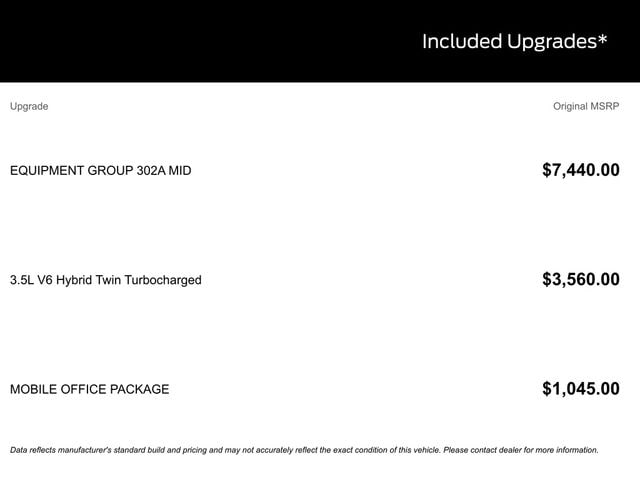 Included Upgrades*

| Upgrade | Original MSRP |
|---|---|
| EQUIPMENT GROUP 302A MID | \$7,440.00 |
| 3.5L V6 Hybrid Twin Turbocharged | \$3,560.00 |
| MOBILE OFFICE PACKAGE | \$1,045.00 |

Data reflects manufacturer's standard build and pricing and may not accurately reflect the exact condition of this vehicle. Please contact dealer for more information.